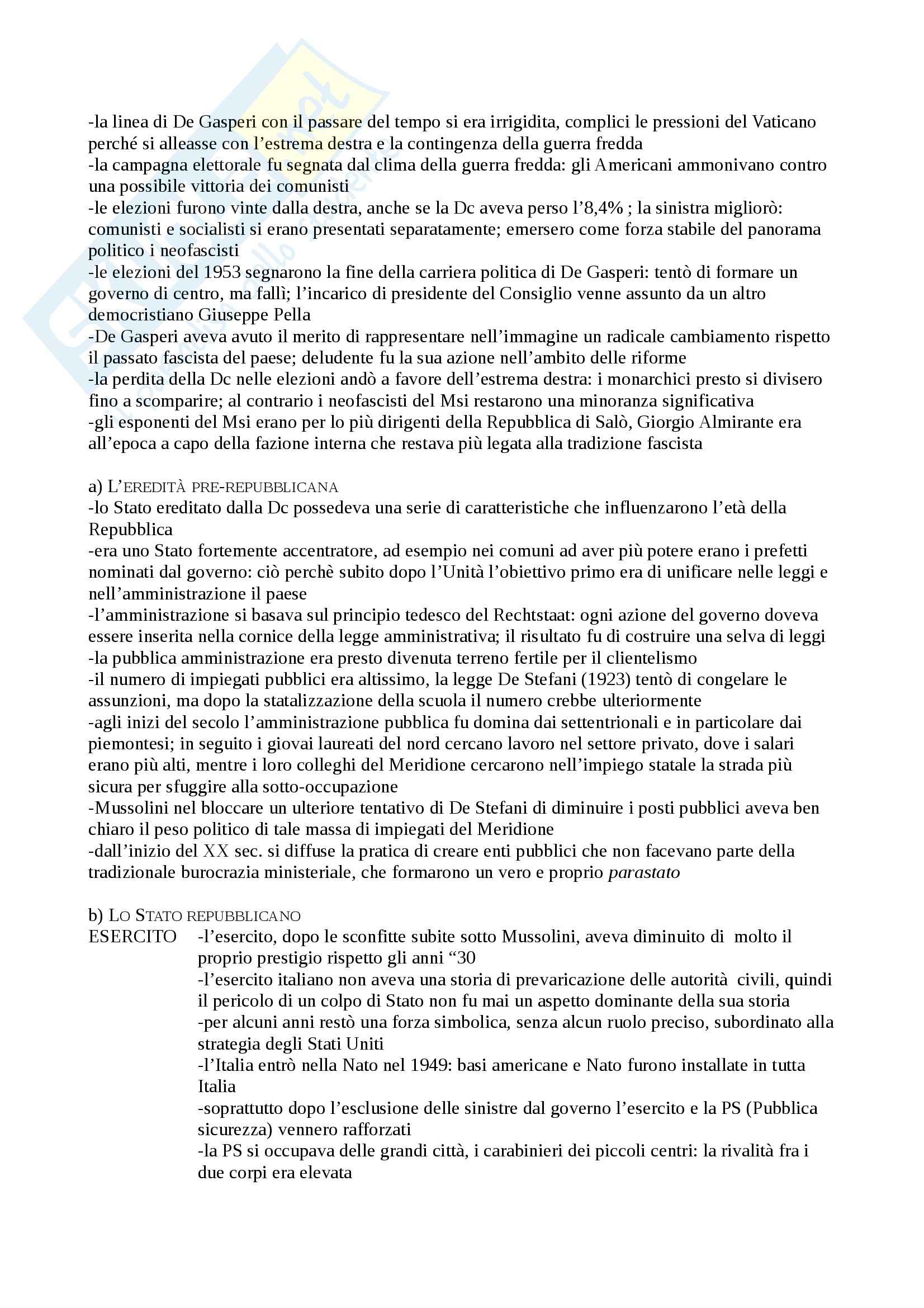 -la linea di De Gasperi con il passare del tempo si era irrigidita, complici le pressioni del Vaticano perché si alleasse con l'estrema destra e la contingenza della guerra fredda
-la campagna elettorale fu segnata dal clima della guerra fredda: gli Americani ammonivano contro una possibile vittoria dei comunisti
-le elezioni furono vinte dalla destra, anche se la Dc aveva perso l'8,4% ; la sinistra migliorò: comunisti e socialisti si erano presentati separatamente; emersero come forza stabile del panorama politico i neofascisti
-le elezioni del 1953 segnarono la fine della carriera politica di De Gasperi: tentò di formare un governo di centro, ma fallì; l'incarico di presidente del Consiglio venne assunto da un altro democristiano Giuseppe Pella
-De Gasperi aveva avuto il merito di rappresentare nell'immagine un radicale cambiamento rispetto il passato fascista del paese; deludente fu la sua azione nell'ambito delle riforme
-la perdita della Dc nelle elezioni andò a favore dell'estrema destra: i monarchici presto si divisero fino a scomparire; al contrario i neofascisti del Msi restarono una minoranza significativa
-gli esponenti del Msi erano per lo più dirigenti della Repubblica di Salò, Giorgio Almirante era all'epoca a capo della fazione interna che restava più legata alla tradizione fascista

a) L'EREDITÀ PRE-REPUBBLICANA
-lo Stato ereditato dalla Dc possedeva una serie di caratteristiche che influenzarono l'età della Repubblica
-era uno Stato fortemente accentratore, ad esempio nei comuni ad aver più potere erano i prefetti nominati dal governo: ciò perchè subito dopo l'Unità l'obiettivo primo era di unificare nelle leggi e nell'amministrazione il paese
-l'amministrazione si basava sul principio tedesco del Rechtstaat: ogni azione del governo doveva essere inserita nella cornice della legge amministrativa; il risultato fu di costruire una selva di leggi
-la pubblica amministrazione era presto divenuta terreno fertile per il clientelismo
-il numero di impiegati pubblici era altissimo, la legge De Stefani (1923) tentò di congelare le assunzioni, ma dopo la statalizzazione della scuola il numero crebbe ulteriormente
-agli inizi del secolo l'amministrazione pubblica fu domina dai settentrionali e in particolare dai piemontesi; in seguito i giovai laureati del nord cercano lavoro nel settore privato, dove i salari erano più alti, mentre i loro colleghi del Meridione cercarono nell'impiego statale la strada più sicura per sfuggire alla sotto-occupazione
-Mussolini nel bloccare un ulteriore tentativo di De Stefani di diminuire i posti pubblici aveva ben chiaro il peso politico di tale massa di impiegati del Meridione
-dall'inizio del XX sec. si diffuse la pratica di creare enti pubblici che non facevano parte della tradizionale burocrazia ministeriale, che formarono un vero e proprio parastato

b) LO STATO REPUBBLICANO
ESERCITO -l'esercito, dopo le sconfitte subite sotto Mussolini, aveva diminuito di molto il proprio prestigio rispetto gli anni "30
-l'esercito italiano non aveva una storia di prevaricazione delle autorità civili, quindi il pericolo di un colpo di Stato non fu mai un aspetto dominante della sua storia
-per alcuni anni restò una forza simbolica, senza alcun ruolo preciso, subordinato alla strategia degli Stati Uniti
-l'Italia entrò nella Nato nel 1949: basi americane e Nato furono installate in tutta Italia
-soprattutto dopo l'esclusione delle sinistre dal governo l'esercito e la PS (Pubblica sicurezza) vennero rafforzati
-la PS si occupava delle grandi città, i carabinieri dei piccoli centri: la rivalità fra i due corpi era elevata